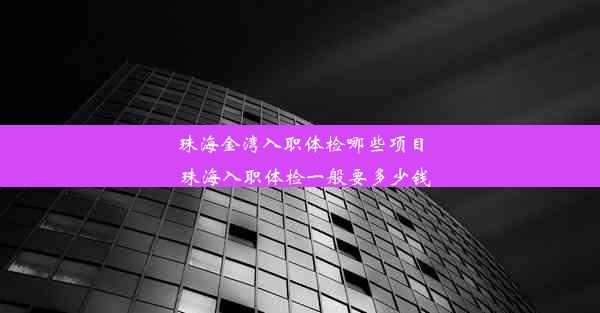 珠海金湾入职体检哪些项目
珠海入职体检一般要多少钱